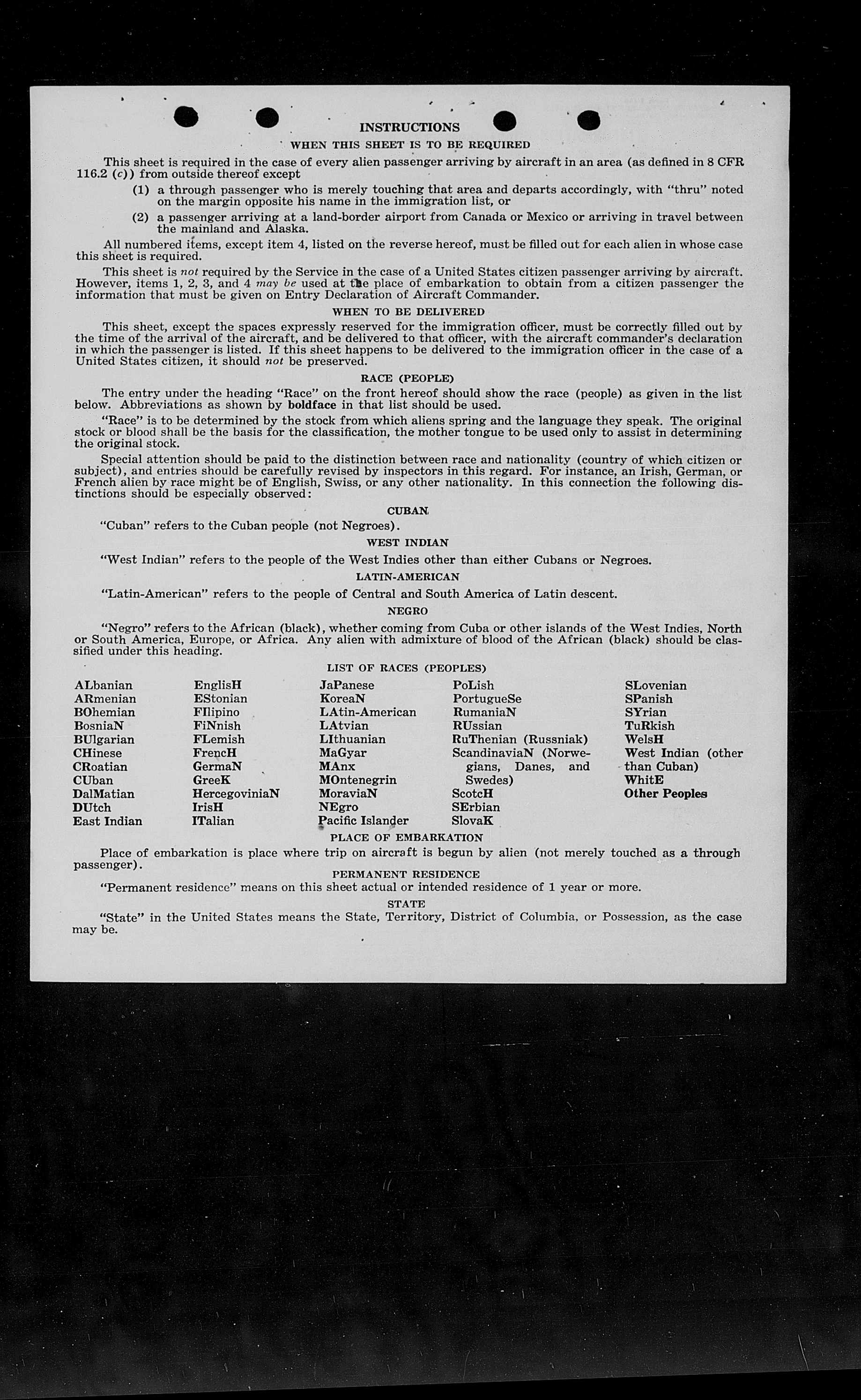 INSTRUCTIONS

WHEN THIS SHEET IS TO BE REQUIRED

This sheet is required in the case of every alien passenger arriving by aircraft in an area (as defined in 8 CFR 116.2 (c)) from outside thereof except

(1) a through passenger who is merely touching that area and departs accordingly, with "thru" noted on the margin opposite his name in the immigration list, or

(2) a passenger arriving at a land-border airport from Canada or Mexico or arriving in travel between the mainland and Alaska.

All numbered items, except item 4, listed on the reverse hereof, must be filled out for each alien in whose case this sheet is required.

This sheet is not required by the Service in the case of a United States citizen passenger arriving by aircraft. However, items 1, 2, 3, and 4 may be used at the place of embarkation to obtain from a citizen passenger the information that must be given on Entry Declaration of Aircraft Commander.

WHEN TO BE DELIVERED

This sheet, except the spaces expressly reserved for the immigration officer, must be correctly filled out by the time of the arrival of the aircraft, and be delivered to that officer, with the aircraft commander's declaration in which the passenger is listed. If this sheet happens to be delivered to the immigration officer in the case of a United States citizen, it should not be preserved.

RACE (PEOPLE)

The entry under the heading "Race" on the front hereof should show the race (people) as given in the list below. Abbreviations as shown by boldface in that list should be used.

"Race" is to be determined by the stock from which aliens spring and the language they speak. The original stock or blood shall be the basis for the classification, the mother tongue to be used only to assist in determining the original stock.

Special attention should be paid to the distinction between race and nationality (country of which citizen or subject), and entries should be carefully revised by inspectors in this regard. For instance, an Irish, German, or French alien by race might be of English, Swiss, or any other nationality. In this connection the following distinctions should be especially observed:

CUBAN

"Cuban" refers to the Cuban people (not Negroes).

WEST INDIAN

"West Indian" refers to the people of the West Indies other than either Cubans or Negroes.

LATIN-AMERICAN

"Latin-American" refers to the people of Central and South America of Latin descent.

NEGRO

"Negro" refers to the African (black), whether coming from Cuba or other islands of the West Indies, North or South America, Europe, or Africa. Any alien with admixture of blood of the African (black) should be classified under this heading.

LIST OF RACES (PEOPLES)

ALbanian
ARmenian
BOhemian
BosniaN
BUlgarian
CHinese
CRoatian
CUban
DalMatian
DUtch
East Indian

EnglisH
EStonian
FIlipino
FiNnish
FLemish
FrencH
GermaN
GreeK
HercegoviniaN
IrisH
ITalian

JaPanese
KoreaN
LAtin-American
LAtvian
LIthuanian
MaGyar
MAnx
MOntenegrin
MoraviaN
NEgro
Pacific Islander

PoLish
PortugueSe
RumaniaN
RUssian
RuThenian (Russniak)
ScandinaviaN (Norwegians, Danes, and Swedes)
ScotcH
SErbian
SlovaK

SLovenian
SPanish
SYrian
TuRkish
WelsH
West Indian (other than Cuban)
WhitE
Other Peoples

PLACE OF EMBARKATION

Place of embarkation is place where trip on aircraft is begun by alien (not merely touched as a through passenger).

PERMANENT RESIDENCE

"Permanent residence" means on this sheet actual or intended residence of 1 year or more.

STATE

"State" in the United States means the State, Territory, District of Columbia, or Possession, as the case may be.